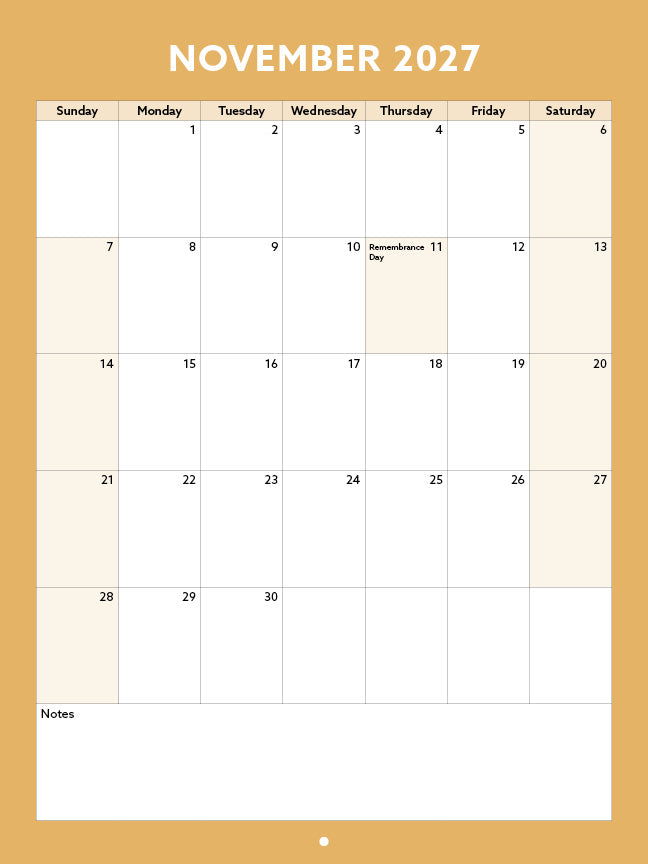 NOVEMBER 2027

| Sunday | Monday | Tuesday | Wednesday | Thursday | Friday | Saturday |
|---|---|---|---|---|---|---|
| | 1 | 2 | 3 | 4 | 5 | 6 |
| 7 | 8 | 9 | 10 | Remembrance Day 11 | 12 | 13 |
| 14 | 15 | 16 | 17 | 18 | 19 | 20 |
| 21 | 22 | 23 | 24 | 25 | 26 | 27 |
| 28 | 29 | 30 | | | | |

Notes